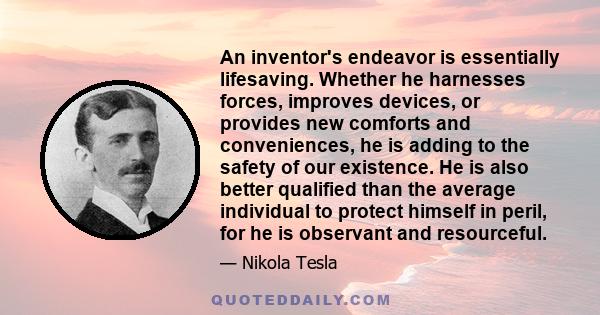 An inventor's endeavor is essentially lifesaving. Whether he harnesses forces, improves devices, or provides new comforts and conveniences, he is adding to the safety of our existence. He is also better qualified than the average individual to protect himself in peril, for he is observant and resourceful.

— Nikola Tesla

QUOTEDDAILY.COM